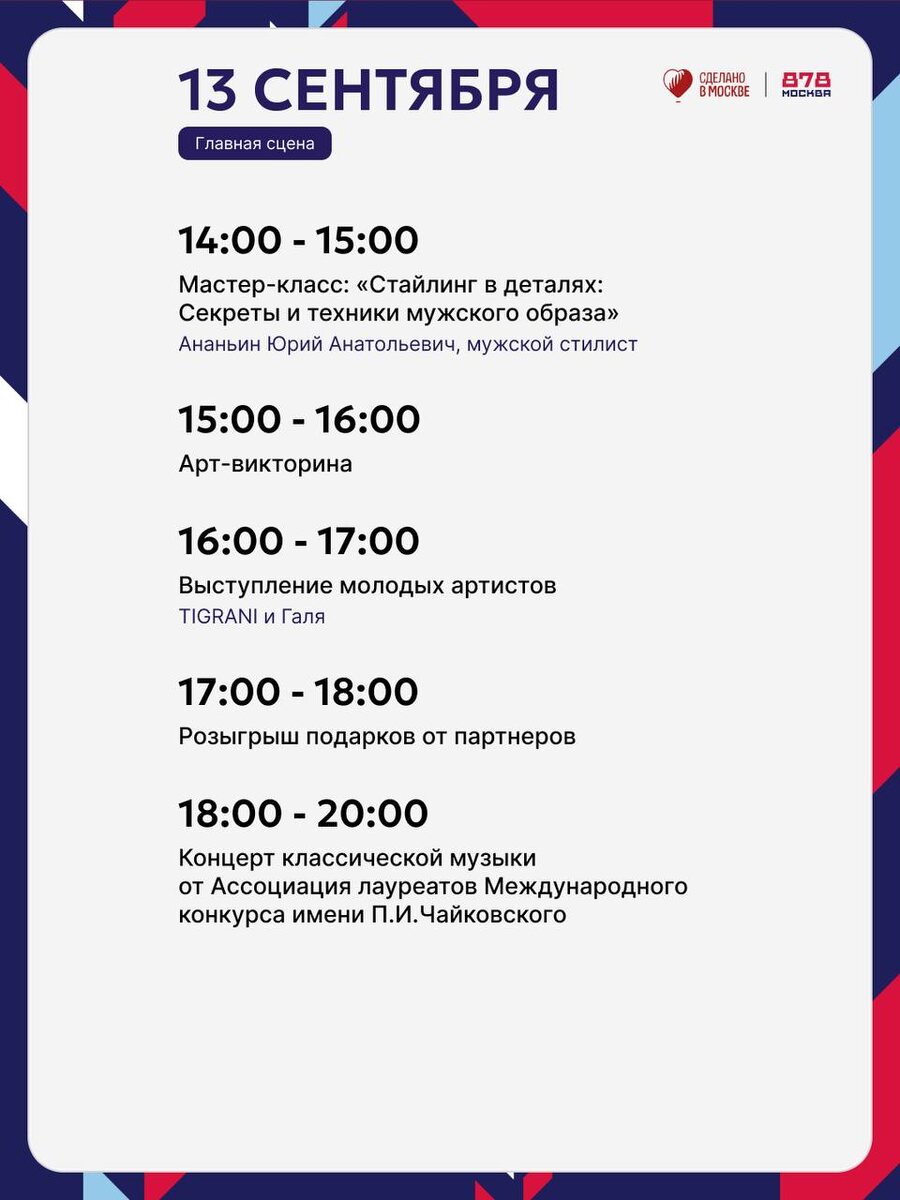 13 СЕНТЯБРЯ

СДЕЛАНО В МОСКВЕ

878 МОСКВА

Главная сцена

14:00 - 15:00

Мастер-класс: «Стайлинг в деталях: Секреты и техники мужского образа»

Ананьин Юрий Анатольевич, мужской стилист

15:00 - 16:00

Арт-викторина

16:00 - 17:00

Выступление молодых артистов

TIGRANI и Галя

17:00 - 18:00

Розыгрыш подарков от партнеров

18:00 - 20:00

Концерт классической музыки от Ассоциация лауреатов Международного конкурса имени П.И.Чайковского